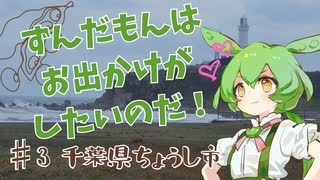 ずんだもんは
お出かけが
したいのだ！

＃３ 千葉県ちょうし市